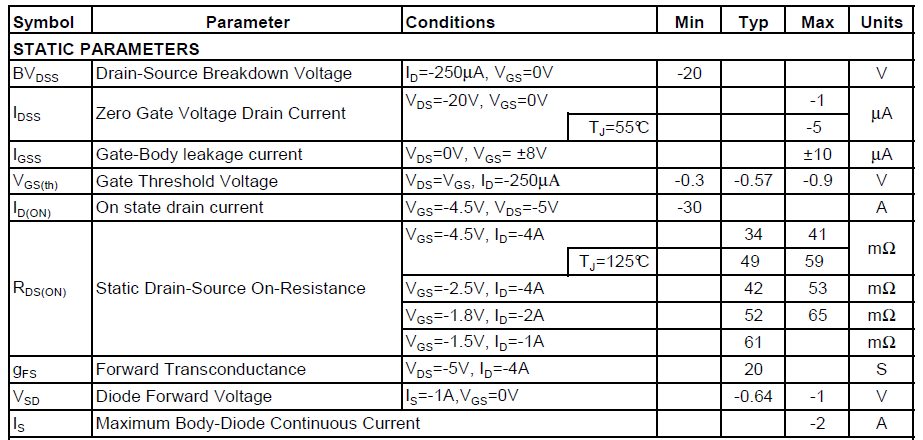 | Symbol | Parameter | Conditions | Min | Typ | Max | Units |
|---|---|---|---|---|---|---|
| STATIC PARAMETERS | | | | | | |
| $BV_{DSS}$ | Drain-Source Breakdown Voltage | $I_D$=-250µA, $V_{GS}$=0V | -20 | | | V |
| $I_{DSS}$ | Zero Gate Voltage Drain Current | $V_{DS}$=-20V, $V_{GS}$=0V | | | -1 | µA |
| | | $T_J$=55℃ | | | -5 | |
| $I_{GSS}$ | Gate-Body leakage current | $V_{DS}$=0V, $V_{GS}$= ±8V | | | ±10 | µA |
| $V_{GS(th)}$ | Gate Threshold Voltage | $V_{DS}$=$V_{GS}$, $I_D$=-250µA | -0.3 | -0.57 | -0.9 | V |
| $I_{D(ON)}$ | On state drain current | $V_{GS}$=-4.5V, $V_{DS}$=-5V | -30 | | | A |
| $R_{DS(ON)}$ | Static Drain-Source On-Resistance | $V_{GS}$=-4.5V, $I_D$=-4A | | 34 | 41 | mΩ |
| | | $T_J$=125℃ | | 49 | 59 | |
| | | $V_{GS}$=-2.5V, $I_D$=-4A | | 42 | 53 | mΩ |
| | | $V_{GS}$=-1.8V, $I_D$=-2A | | 52 | 65 | mΩ |
| | | $V_{GS}$=-1.5V, $I_D$=-1A | | 61 | | mΩ |
| $g_{FS}$ | Forward Transconductance | $V_{DS}$=-5V, $I_D$=-4A | | 20 | | S |
| $V_{SD}$ | Diode Forward Voltage | $I_S$=-1A,$V_{GS}$=0V | | -0.64 | -1 | V |
| $I_S$ | Maximum Body-Diode Continuous Current | | | | -2 | A |